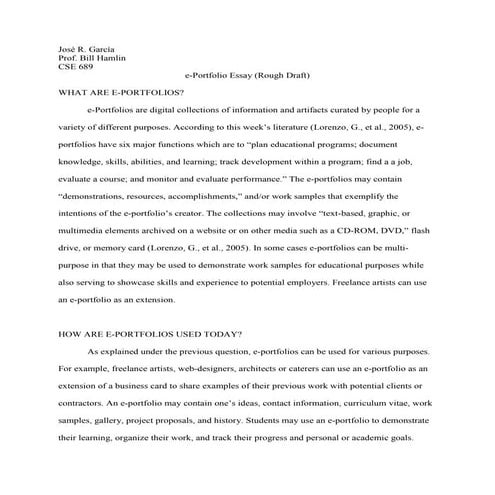 José R. García
Prof. Bill Hamlin
CSE 689

e-Portfolio Essay (Rough Draft)

WHAT ARE E-PORTFOLIOS?

e-Portfolios are digital collections of information and artifacts curated by people for a variety of different purposes. According to this week's literature (Lorenzo, G., et al., 2005), e-portfolios have six major functions which are to "plan educational programs; document knowledge, skills, abilities, and learning; track development within a program; find a a job, evaluate a course; and monitor and evaluate performance." The e-portfolios may contain "demonstrations, resources, accomplishments," and/or work samples that exemplify the intentions of the e-portfolio's creator. The collections may involve "text-based, graphic, or multimedia elements archived on a website or on other media such as a CD-ROM, DVD," flash drive, or memory card (Lorenzo, G., et al., 2005). In some cases e-portfolios can be multi-purpose in that they may be used to demonstrate work samples for educational purposes while also serving to showcase skills and experience to potential employers. Freelance artists can use an e-portfolio as an extension.

HOW ARE E-PORTFOLIOS USED TODAY?

As explained under the previous question, e-portfolios can be used for various purposes. For example, freelance artists, web-designers, architects or caterers can use an e-portfolio as an extension of a business card to share examples of their previous work with potential clients or contractors. An e-portfolio may contain one's ideas, contact information, curriculum vitae, work samples, gallery, project proposals, and history. Students may use an e-portfolio to demonstrate their learning, organize their work, and track their progress and personal or academic goals.